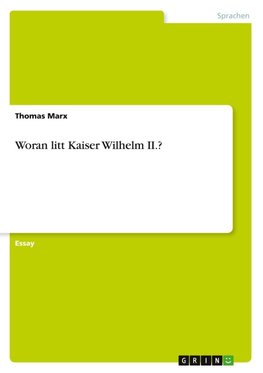 Sprachen

Thomas Marx

Woran litt Kaiser Wilhelm II.?

Essay

GRIN